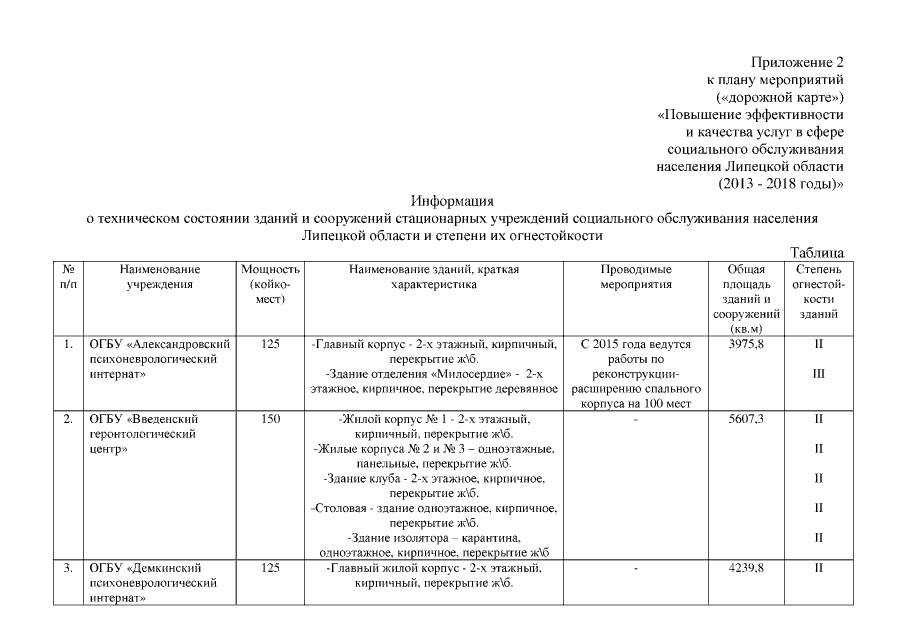 Приложение 2
к плану мероприятий
(«дорожной карте»)
«Повышение эффективности
и качества услуг в сфере
социального обслуживания
населения Липецкой области
(2013 - 2018 годы)»

Информация
о техническом состоянии зданий и сооружений стационарных учреждений социального обслуживания населения Липецкой области и степени их огнестойкости

Таблица

| № п/п | Наименование учреждения | Мощность (койко-мест) | Наименование зданий, краткая характеристика | Проводимые мероприятия | Общая площадь зданий и сооружений (кв.м) | Степень огнестойкости зданий |
|---|---|---|---|---|---|---|
| 1. | ОГБУ «Александровский психоневрологический интернат» | 125 | -Главный корпус - 2-х этажный, кирпичный, перекрытие ж\б. -Здание отделения «Милосердие» - 2-х этажное, кирпичное, перекрытие деревянное | С 2015 года ведутся работы по реконструкции-расширению спального корпуса на 100 мест | 3975,8 | II III |
| 2. | ОГБУ «Введенский геронтологический центр» | 150 | -Жилой корпус № 1 - 2-х этажный, кирпичный, перекрытие ж\б. -Жилые корпуса № 2 и № 3 – одноэтажные, панельные, перекрытие ж\б. -Здание клуба - 2-х этажное, кирпичное, перекрытие ж\б. -Столовая - здание одноэтажное, кирпичное, перекрытие ж\б. -Здание изолятора – карантина, одноэтажное, кирпичное, перекрытие ж\б | - | 5607,3 | II II II II II |
| 3. | ОГБУ «Демкинский психоневрологический интернат» | 125 | -Главный жилой корпус - 2-х этажный, кирпичный, перекрытие ж\б. | - | 4239,8 | II |